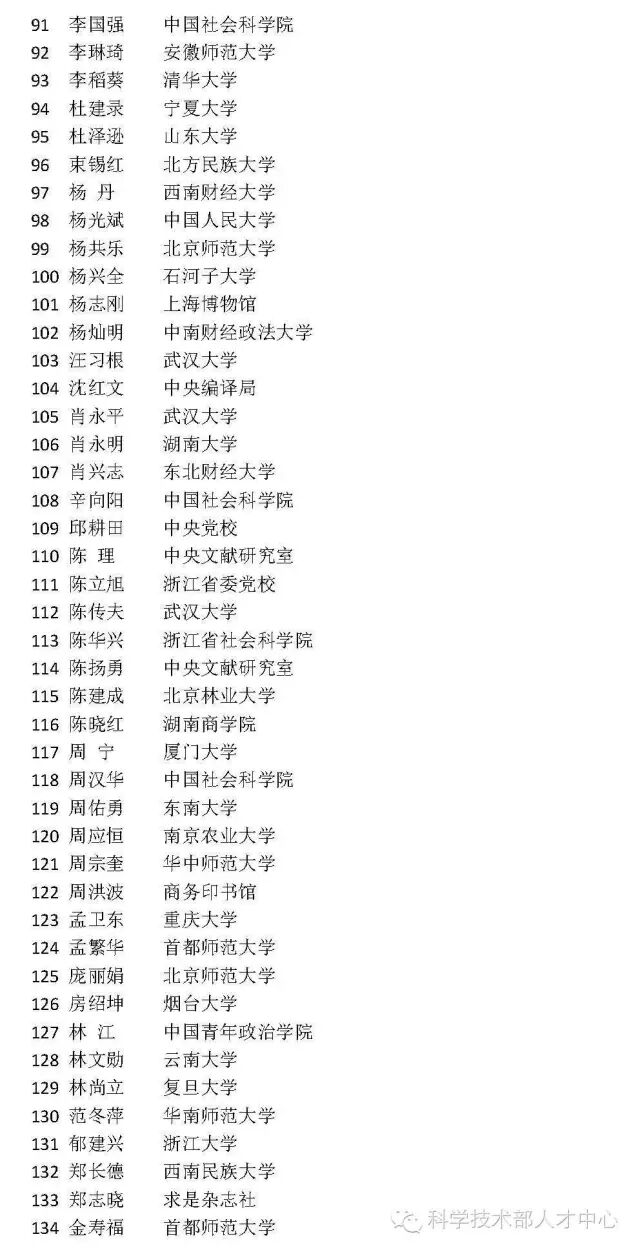 91 李国强 中国社会科学院
92 李琳琦 安徽师范大学
93 李稻葵 清华大学
94 杜建录 宁夏大学
95 杜泽逊 山东大学
96 束锡红 北方民族大学
97 杨 丹 西南财经大学
98 杨光斌 中国人民大学
99 杨共乐 北京师范大学
100 杨兴全 石河子大学
101 杨志刚 上海博物馆
102 杨灿明 中南财经政法大学
103 汪习根 武汉大学
104 沈红文 中央编译局
105 肖永平 武汉大学
106 肖永明 湖南大学
107 肖兴志 东北财经大学
108 辛向阳 中国社会科学院
109 邱耕田 中央党校
110 陈 理 中央文献研究室
111 陈立旭 浙江省委党校
112 陈传夫 武汉大学
113 陈华兴 浙江省社会科学院
114 陈扬勇 中央文献研究室
115 陈建成 北京林业大学
116 陈晓红 湖南商学院
117 周 宁 厦门大学
118 周汉华 中国社会科学院
119 周佑勇 东南大学
120 周应恒 南京农业大学
121 周宗奎 华中师范大学
122 周洪波 商务印书馆
123 孟卫东 重庆大学
124 孟繁华 首都师范大学
125 庞丽娟 北京师范大学
126 房绍坤 烟台大学
127 林 江 中国青年政治学院
128 林文勋 云南大学
129 林尚立 复旦大学
130 范冬萍 华南师范大学
131 郁建兴 浙江大学
132 郑长德 西南民族大学
133 郑志晓 求是杂志社
134 金寿福 首都师范大学

科学技术部人才中心